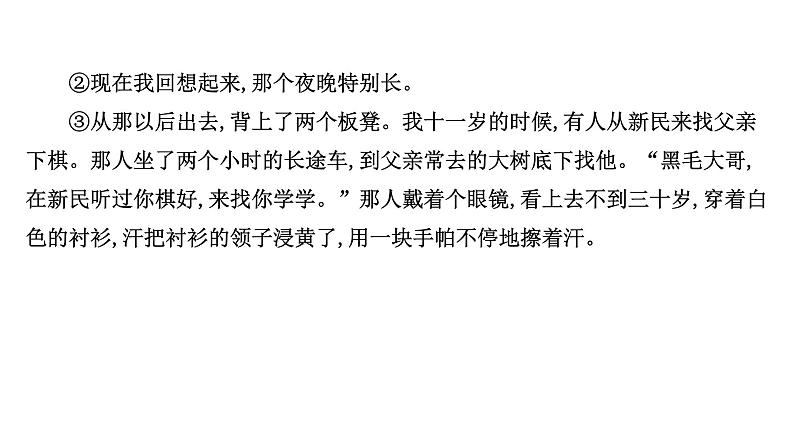 ②现在我回想起来,那个夜晚特别长。

③从那以后出去,背上了两个板凳。我十一岁的时候,有人从新民来找父亲下棋。那人坐了两个小时的长途车,到父亲常去的大树底下找他。“黑毛大哥,在新民听过你棋好,来找你学学。”那人戴着个眼镜,看上去不到三十岁,穿着白色的衬衫,汗把衬衫的领子浸黄了,用一块手帕不停地擦着汗。